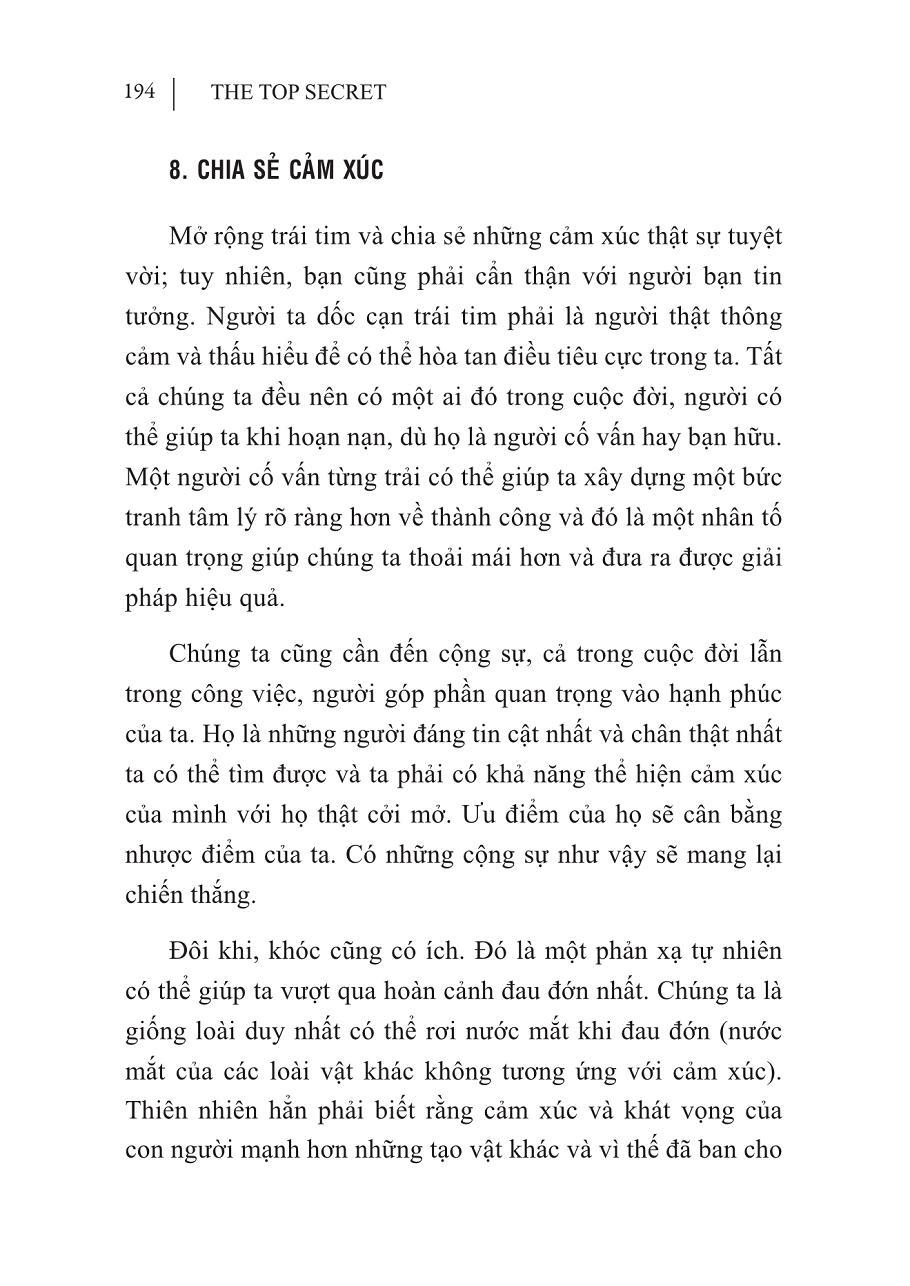 194 | THE TOP SECRET

8. CHIA SẺ CẢM XÚC

Mở rộng trái tim và chia sẻ những cảm xúc thật sự tuyệt vời; tuy nhiên, bạn cũng phải cẩn thận với người bạn tin tưởng. Người ta dốc cạn trái tim phải là người thật thông cảm và thấu hiểu để có thể hòa tan điều tiêu cực trong ta. Tất cả chúng ta đều nên có một ai đó trong cuộc đời, người có thể giúp ta khi hoạn nạn, dù họ là người cố vấn hay bạn hữu. Một người cố vấn từng trải có thể giúp ta xây dựng một bức tranh tâm lý rõ ràng hơn về thành công và đó là một nhân tố quan trọng giúp chúng ta thoải mái hơn và đưa ra được giải pháp hiệu quả.

Chúng ta cũng cần đến cộng sự, cả trong cuộc đời lẫn trong công việc, người góp phần quan trọng vào hạnh phúc của ta. Họ là những người đáng tin cật nhất và chân thật nhất ta có thể tìm được và ta phải có khả năng thể hiện cảm xúc của mình với họ thật cởi mở. Ưu điểm của họ sẽ cân bằng nhược điểm của ta. Có những cộng sự như vậy sẽ mang lại chiến thắng.

Đôi khi, khóc cũng có ích. Đó là một phản xạ tự nhiên có thể giúp ta vượt qua hoàn cảnh đau đớn nhất. Chúng ta là giống loài duy nhất có thể rơi nước mắt khi đau đớn (nước mắt của các loài vật khác không tương ứng với cảm xúc). Thiên nhiên hẳn phải biết rằng cảm xúc và khát vọng của con người mạnh hơn những tạo vật khác và vì thế đã ban cho